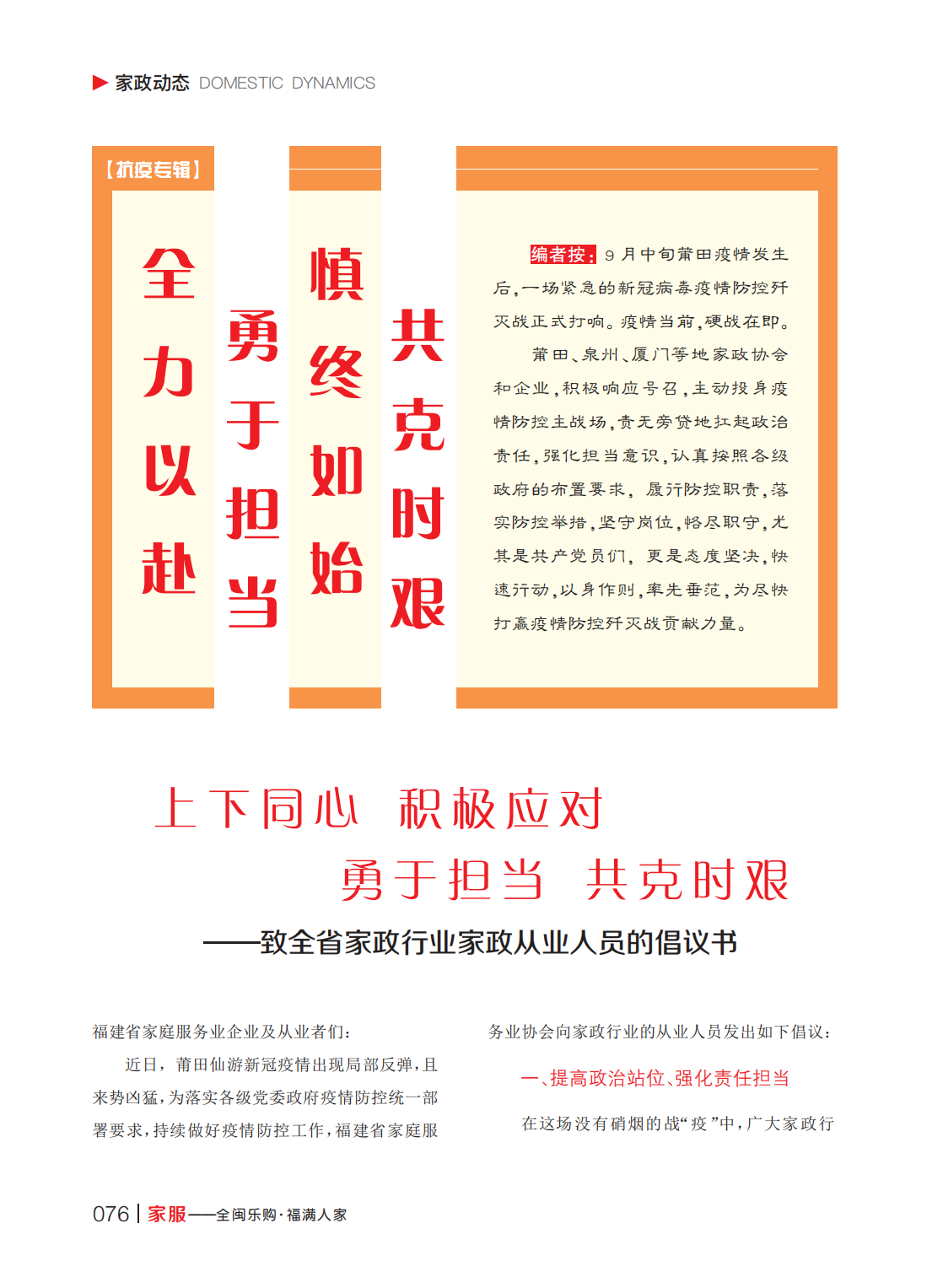 家政动态 DOMESTIC DYNAMICS

【抗疫专辑】

全力以赴

勇于担当

慎终如始

共克时艰

编者按：9月中旬莆田疫情发生后，一场紧急的新冠病毒疫情防控歼灭战正式打响。疫情当前，硬战在即。

莆田、泉州、厦门等地家政协会和企业，积极响应号召，主动投身疫情防控主战场，责无旁贷地扛起政治责任，强化担当意识，认真按照各级政府的布置要求，履行防控职责，落实防控举措，坚守岗位，恪尽职守，尤其是共产党员们，更是态度坚决，快速行动，以身作则，率先垂范，为尽快打赢疫情防控歼灭战贡献力量。

上下同心 积极应对

勇于担当 共克时艰

——致全省家政行业家政从业人员的倡议书

福建省家庭服务业企业及从业者们：

近日，莆田仙游新冠疫情出现局部反弹，且来势凶猛，为落实各级党委政府疫情防控统一部署要求，持续做好疫情防控工作，福建省家庭服务业协会向家政行业的从业人员发出如下倡议：

一、提高政治站位、强化责任担当

在这场没有硝烟的战“疫”中，广大家政行

076 | 家服——全闽乐购·福满人家